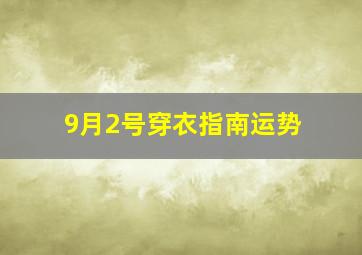 9月2号穿衣指南运势